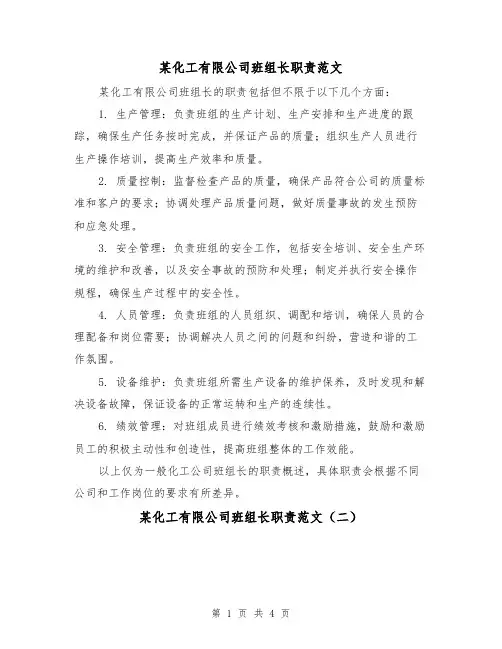 某化工有限公司班组长职责范文

某化工有限公司班组长的职责包括但不限于以下几个方面：

1. 生产管理：负责班组的生产计划、生产安排和生产进度的跟踪，确保生产任务按时完成，并保证产品的质量；组织生产人员进行生产操作培训，提高生产效率和质量。

2. 质量控制：监督检查产品的质量，确保产品符合公司的质量标准和客户的要求；协调处理产品质量问题，做好质量事故的发生预防和应急处理。

3. 安全管理：负责班组的安全工作，包括安全培训、安全生产环境的维护和改善，以及安全事故的预防和处理；制定并执行安全操作规程，确保生产过程中的安全性。

4. 人员管理：负责班组的人员组织、调配和培训，确保人员的合理配备和岗位需要；协调解决人员之间的问题和纠纷，营造和谐的工作氛围。

5. 设备维护：负责班组所需生产设备的维护保养，及时发现和解决设备故障，保证设备的正常运转和生产的连续性。

6. 绩效管理：对班组成员进行绩效考核和激励措施，鼓励和激励员工的积极主动性和创造性，提高班组整体的工作效能。

以上仅为一般化工公司班组长的职责概述，具体职责会根据不同公司和工作岗位的要求有所差异。

某化工有限公司班组长职责范文（二）

第 1 页 共 4 页